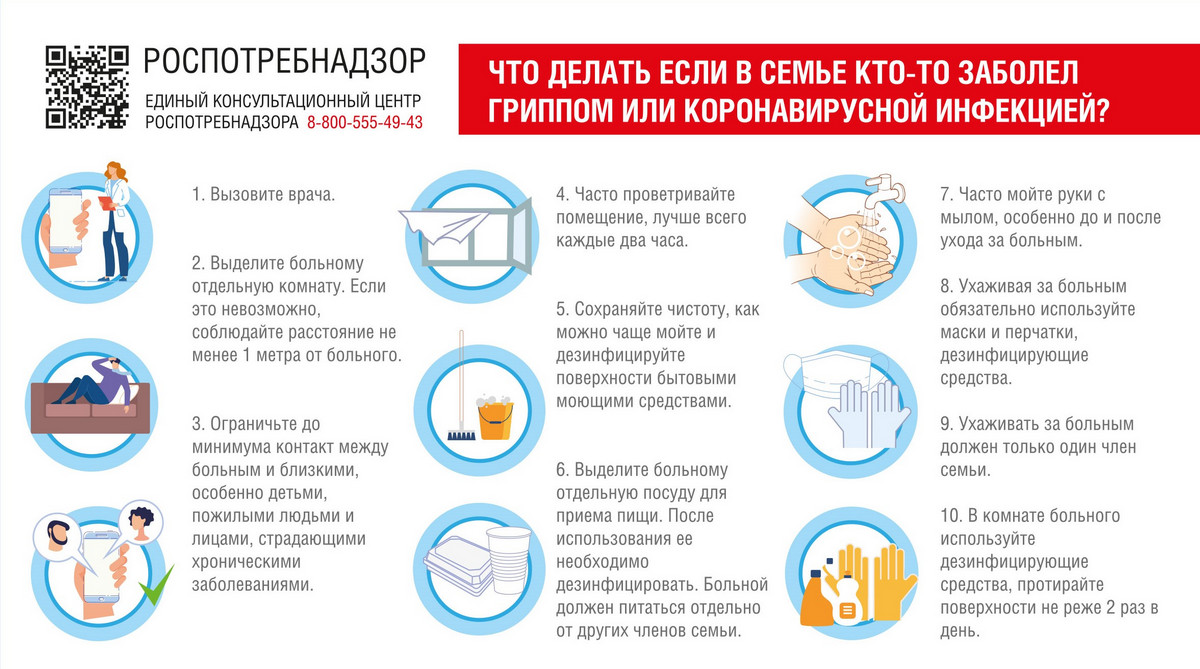 РОСПОТРЕБНАДЗОР
ЕДИНЫЙ КОНСУЛЬТАЦИОННЫЙ ЦЕНТР РОСПОТРЕБНАДЗОРА 8-800-555-49-43

ЧТО ДЕЛАТЬ ЕСЛИ В СЕМЬЕ КТО-ТО ЗАБОЛЕЛ ГРИППОМ ИЛИ КОРОНАВИРУСНОЙ ИНФЕКЦИЕЙ?

1. Вызовите врача.

2. Выделите больному отдельную комнату. Если это невозможно, соблюдайте расстояние не менее 1 метра от больного.

3. Ограничьте до минимума контакт между больным и близкими, особенно детьми, пожилыми людьми и лицами, страдающими хроническими заболеваниями.

4. Часто проветривайте помещение, лучше всего каждые два часа.

5. Сохраняйте чистоту, как можно чаще мойте и дезинфицируйте поверхности бытовыми моющими средствами.

6. Выделите больному отдельную посуду для приема пищи. После использования ее необходимо дезинфицировать. Больной должен питаться отдельно от других членов семьи.

7. Часто мойте руки с мылом, особенно до и после ухода за больным.

8. Ухаживая за больным обязательно используйте маски и перчатки, дезинфицирующие средства.

9. Ухаживать за больным должен только один член семьи.

10. В комнате больного используйте дезинфицирующие средства, протирайте поверхности не реже 2 раз в день.